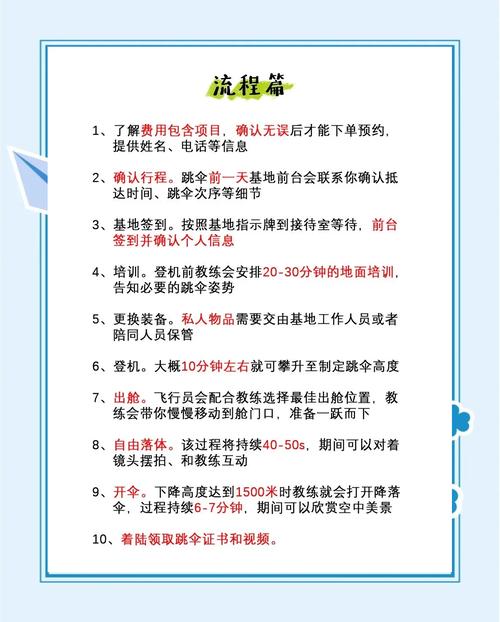 流程篇

1、了解费用包含项目，确认无误后才能下单预约，提供姓名、电话等信息

2、确认行程。跳伞前一天基地前台会联系你确认抵达时间、跳伞次序等细节

3、基地签到。按照基地指示牌到接待室等待，前台签到并确认个人信息

4、培训。登机前教练会安排20-30分钟的地面培训，告知必要的跳伞姿势

5、更换装备。私人物品需要交由基地工作人员或者陪同人员保管

6、登机。大概10分钟左右就可攀升至制定跳伞高度

7、出舱。飞行员会配合教练选择最佳出舱位置，教练会带你慢慢移动到舱门口，准备一跃而下

8、自由落体。该过程将持续40-50s，期间可以对着镜头摆拍、和教练互动

9、开伞。下降高度达到1500米时教练就会打开降落伞，过程持续6-7分钟，期间可以欣赏空中美景

10、着陆领取跳伞证书和视频。